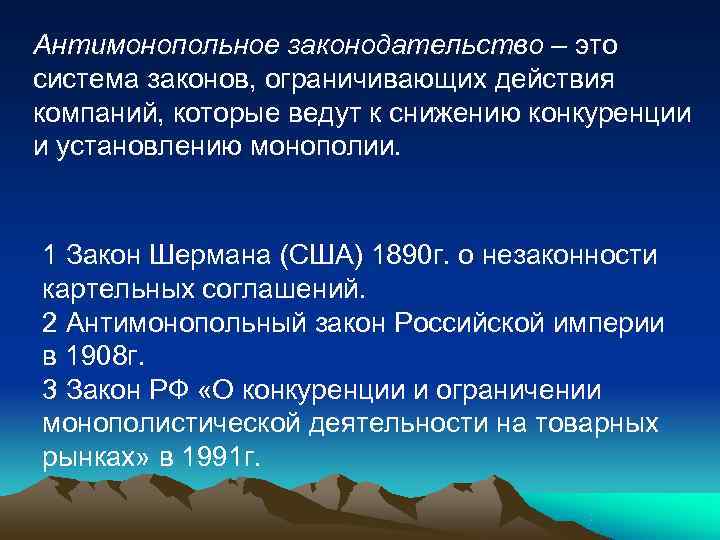 Антимонопольное законодательство – это система законов, ограничивающих действия компаний, которые ведут к снижению конкуренции и установлению монополии.

1 Закон Шермана (США) 1890г. о незаконности картельных соглашений.
2 Антимонопольный закон Российской империи в 1908г.
3 Закон РФ «О конкуренции и ограничении монополистической деятельности на товарных рынках» в 1991г.